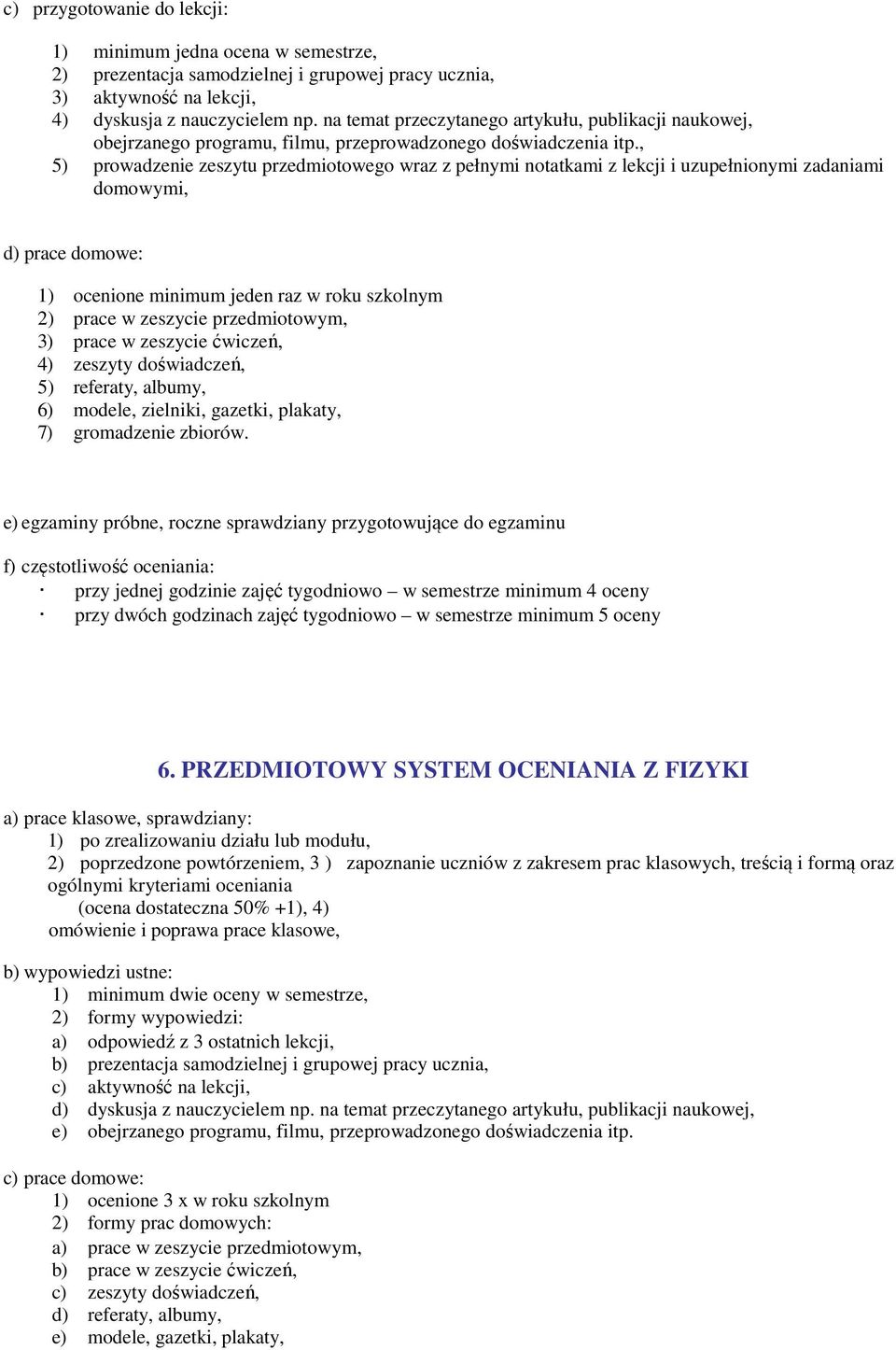 c) przygotowanie do lekcji:

1) minimum jedna ocena w semestrze,
2) prezentacja samodzielnej i grupowej pracy ucznia,
3) aktywność na lekcji,
4) dyskusja z nauczycielem np. na temat przeczytanego artykułu, publikacji naukowej, obejrzanego programu, filmu, przeprowadzonego doświadczenia itp.,
5) prowadzenie zeszytu przedmiotowego wraz z pełnymi notatkami z lekcji i uzupełnionymi zadaniami domowymi,

d) prace domowe:

1) ocenione minimum jeden raz w roku szkolnym
2) prace w zeszycie przedmiotowym,
3) prace w zeszycie ćwiczeń,
4) zeszyty doświadczeń,
5) referaty, albumy,
6) modele, zielniki, gazetki, plakaty,
7) gromadzenie zbiorów.

e) egzaminy próbne, roczne sprawdziany przygotowujące do egzaminu

f) częstotliwość oceniania:
· przy jednej godzinie zajęć tygodniowo – w semestrze minimum 4 oceny
· przy dwóch godzinach zajęć tygodniowo – w semestrze minimum 5 oceny

6. PRZEDMIOTOWY SYSTEM OCENIANIA Z FIZYKI

a) prace klasowe, sprawdziany:
1) po zrealizowaniu działu lub modułu,
2) poprzedzone powtórzeniem, 3 ) zapoznanie uczniów z zakresem prac klasowych, treścią i formą oraz ogólnymi kryteriami oceniania
(ocena dostateczna 50% +1), 4)
omówienie i poprawa prace klasowe,

b) wypowiedzi ustne:
1) minimum dwie oceny w semestrze,
2) formy wypowiedzi:
a) odpowiedź z 3 ostatnich lekcji,
b) prezentacja samodzielnej i grupowej pracy ucznia,
c) aktywność na lekcji,
d) dyskusja z nauczycielem np. na temat przeczytanego artykułu, publikacji naukowej,
e) obejrzanego programu, filmu, przeprowadzonego doświadczenia itp.

c) prace domowe:
1) ocenione 3 x w roku szkolnym
2) formy prac domowych:
a) prace w zeszycie przedmiotowym,
b) prace w zeszycie ćwiczeń,
c) zeszyty doświadczeń,
d) referaty, albumy,
e) modele, gazetki, plakaty,